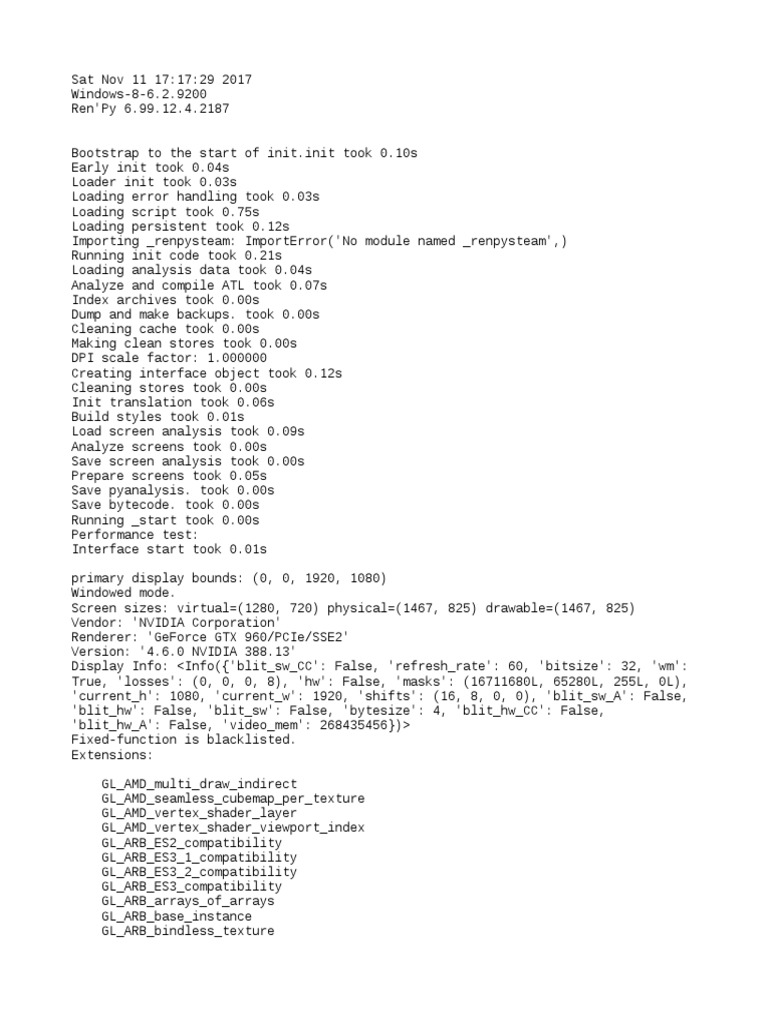 Sat Nov 11 17:17:29 2017
Windows-8-6.2.9200
Ren'Py 6.99.12.4.2187

Bootstrap to the start of init.init took 0.10s
Early init took 0.04s
Loader init took 0.03s
Loading error handling took 0.03s
Loading script took 0.75s
Loading persistent took 0.12s
Importing _renpysteam: ImportError('No module named _renpysteam',)
Running init code took 0.21s
Loading analysis data took 0.04s
Analyze and compile ATL took 0.07s
Index archives took 0.00s
Dump and make backups. took 0.00s
Cleaning cache took 0.00s
Making clean stores took 0.00s
DPI scale factor: 1.000000
Creating interface object took 0.12s
Cleaning stores took 0.00s
Init translation took 0.06s
Build styles took 0.01s
Load screen analysis took 0.09s
Analyze screens took 0.00s
Save screen analysis took 0.00s
Prepare screens took 0.05s
Save pyanalysis. took 0.00s
Save bytecode. took 0.00s
Running _start took 0.00s
Performance test:
Interface start took 0.01s

primary display bounds: (0, 0, 1920, 1080)
Windowed mode.
Screen sizes: virtual=(1280, 720) physical=(1467, 825) drawable=(1467, 825)
Vendor: 'NVIDIA Corporation'
Renderer: 'GeForce GTX 960/PCIe/SSE2'
Version: '4.6.0 NVIDIA 388.13'
Display Info: <Info({'blit_sw_CC': False, 'refresh_rate': 60, 'bitsize': 32, 'wm': True, 'losses': (0, 0, 0, 8), 'hw': False, 'masks': (16711680L, 65280L, 255L, 0L), 'current_h': 1080, 'current_w': 1920, 'shifts': (16, 8, 0, 0), 'blit_sw_A': False, 'blit_hw': False, 'blit_sw': False, 'bytesize': 4, 'blit_hw_CC': False, 'blit_hw_A': False, 'video_mem': 268435456})>
Fixed-function is blacklisted.
Extensions:

GL_AMD_multi_draw_indirect
GL_AMD_seamless_cubemap_per_texture
GL_AMD_vertex_shader_layer
GL_AMD_vertex_shader_viewport_index
GL_ARB_ES2_compatibility
GL_ARB_ES3_1_compatibility
GL_ARB_ES3_2_compatibility
GL_ARB_ES3_compatibility
GL_ARB_arrays_of_arrays
GL_ARB_base_instance
GL_ARB_bindless_texture